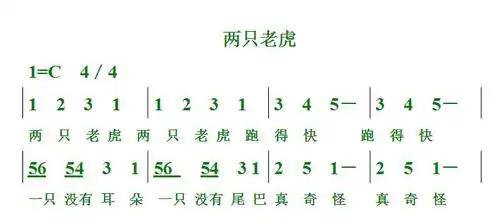 两只老虎

1=C 4 / 4

| 1 2 3 1 | 1 2 3 1 | 3 4 5— | 3 4 5— |

两 只 老 虎 两 只 老 虎 跑 得 快 跑 得 快

| 56 54 3 1 | 56 54 3 1 | 2 5 1— | 2 5 1— |

一只 没有 耳 朵 一只 没有 尾 巴 真 奇 怪 真 奇 怪